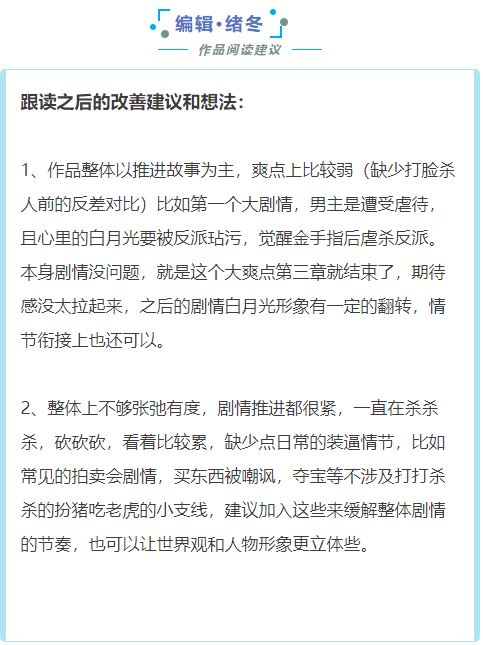 编辑·绪冬
作品阅读建议

跟读之后的改善建议和想法：

1、作品整体以推进故事为主，爽点上比较弱（缺少打脸杀人前的反差对比）比如第一个大剧情，男主是遭受虐待，且心里的白月光要被反派玷污，觉醒金手指后虐杀反派。本身剧情没问题，就是这个大爽点第三章就结束了，期待感没太拉起来，之后的剧情白月光形象有一定的翻转，情节衔接上也还可以。

2、整体上不够张弛有度，剧情推进都很紧，一直在杀杀杀，砍砍砍，看着比较累，缺少点日常的装逼情节，比如常见的拍卖会剧情，买东西被嘲讽，夺宝等不涉及打打杀杀的扮猪吃老虎的小支线，建议加入这些来缓解整体剧情的节奏，也可以让世界观和人物形象更立体些。